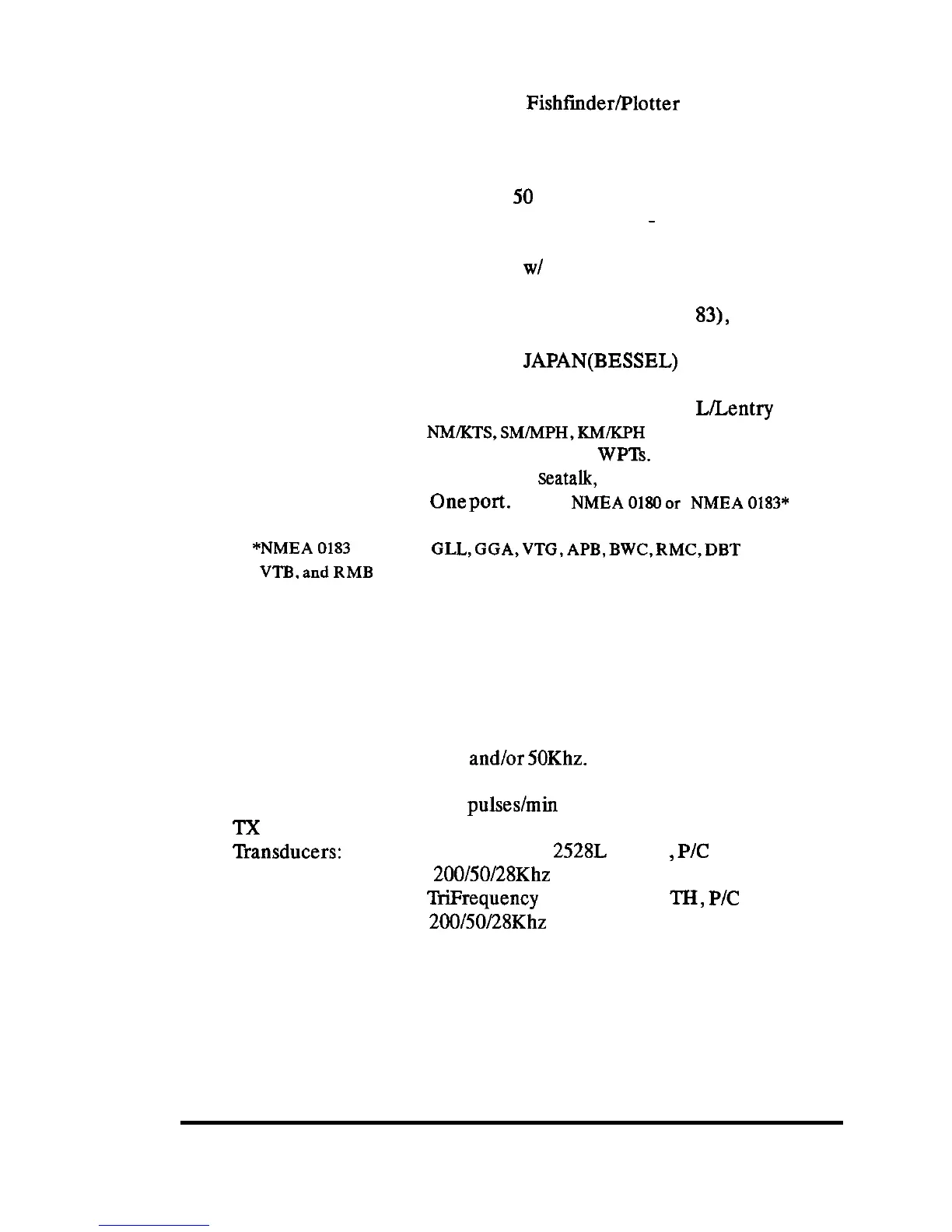 Fishfinder/Plotter

50

-

w/

83),

JAPAN(BESSEL)

L/Lentry

NM/KTS, SM/MPH, KM/KPH

WPTs.

Seatalk,

One port. NMEA 0180 or NMEA 0183*

*NMEA 0183 GLL, GGA, VTG, APB, BWC, RMC, DBT

VTB, and RMB

and/or 50Khz.

pulses/min

TX

Transducers: 2528L , P/C

200/50/28Khz

TriFrequency TH, P/C

200/50/28Khz